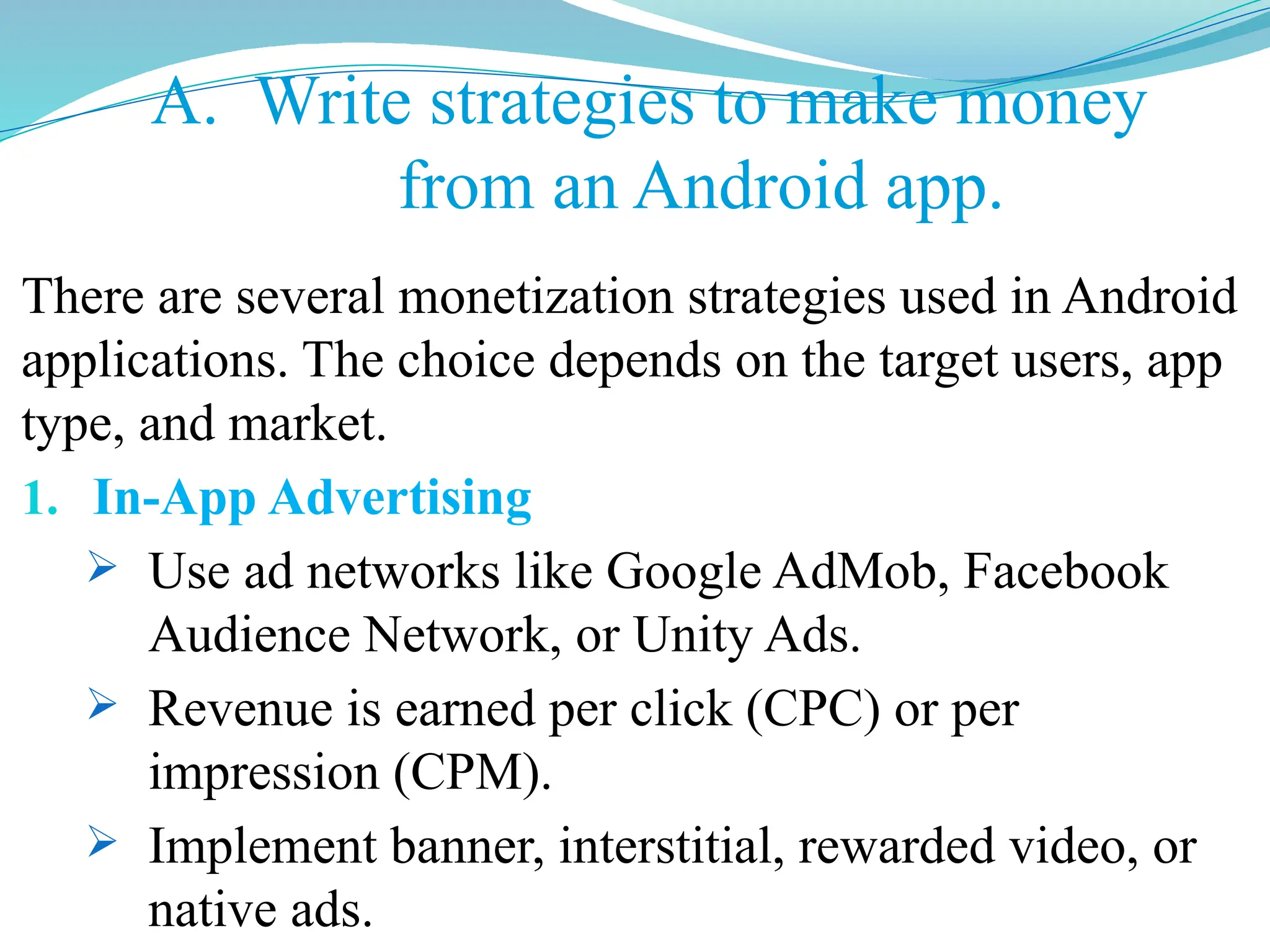 A. Write strategies to make money from an Android app.

There are several monetization strategies used in Android applications. The choice depends on the target users, app type, and market.

1. In-App Advertising

➢ Use ad networks like Google AdMob, Facebook Audience Network, or Unity Ads.

➢ Revenue is earned per click (CPC) or per impression (CPM).

➢ Implement banner, interstitial, rewarded video, or native ads.